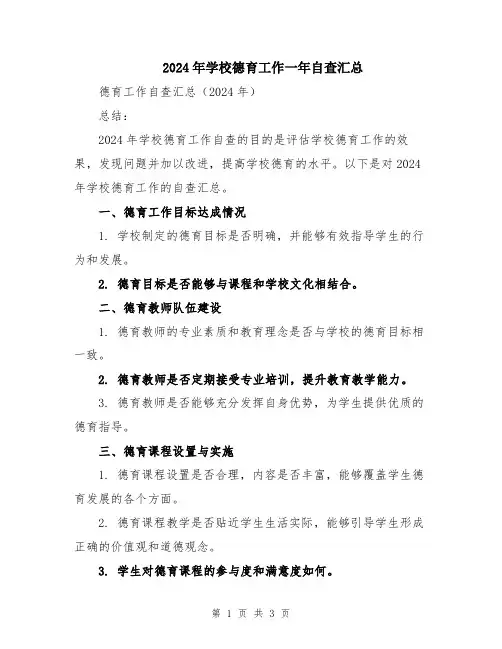 2024年学校德育工作一年自查汇总

德育工作自查汇总（2024年）

总结：

2024年学校德育工作自查的目的是评估学校德育工作的效果，发现问题并加以改进，提高学校德育的水平。以下是对2024年学校德育工作的自查汇总。

一、德育工作目标达成情况

1. 学校制定的德育目标是否明确，并能够有效指导学生的行为和发展。

2. 德育目标是否能够与课程和学校文化相结合。

二、德育教师队伍建设

1. 德育教师的专业素质和教育理念是否与学校的德育目标相一致。

2. 德育教师是否定期接受专业培训，提升教育教学能力。

3. 德育教师是否能够充分发挥自身优势，为学生提供优质的德育指导。

三、德育课程设置与实施

1. 德育课程设置是否合理，内容是否丰富，能够覆盖学生德育发展的各个方面。

2. 德育课程教学是否贴近学生生活实际，能够引导学生形成正确的价值观和道德观念。

3. 学生对德育课程的参与度和满意度如何。

第 1 页 共 3 页